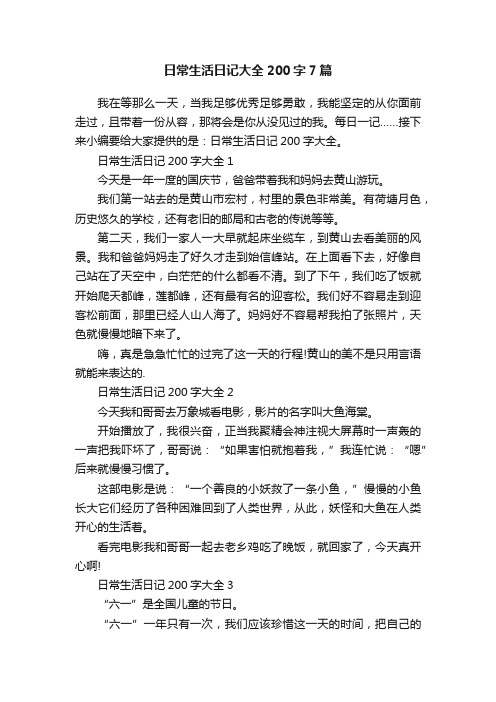 日常生活日记大全 200 字 7 篇

我在等那么一天，当我足够优秀足够勇敢，我能坚定的从你面前走过，且带着一份从容，那将会是你从没见过的我。每日一记……接下来小编要给大家提供的是：日常生活日记 200 字大全。

日常生活日记 200 字大全 1

今天是一年一度的国庆节，爸爸带着我和妈妈去黄山游玩。

我们第一站去的是黄山市宏村，村里的景色非常美。有荷塘月色，历史悠久的学校，还有老旧的邮局和古老的传说等等。

第二天，我们一家人一大早就起床坐缆车，到黄山去看美丽的风景。我和爸爸妈妈走了好久才走到始信峰站。在上面看下去，好像自己站在了天空中，白茫茫的什么都看不清。到了下午，我们吃了饭就开始爬天都峰，莲都峰，还有最有名的迎客松。我们好不容易走到迎客松前面，那里已经人山人海了。妈妈好不容易帮我拍了张照片，天色就慢慢地暗下来了。

嗨，真是急急忙忙的过完了这一天的行程!黄山的美不是只用言语就能来表达的.

日常生活日记 200 字大全 2

今天我和哥哥去万象城看电影，影片的名字叫大鱼海棠。

开始播放了，我很兴奋，正当我聚精会神注视大屏幕时一声轰的一声把我吓坏了，哥哥说：“如果害怕就抱着我，”我连忙说：“嗯”后来就慢慢习惯了。

这部电影是说：“一个善良的小妖救了一条小鱼，”慢慢的小鱼长大它们经历了各种困难回到了人类世界，从此，妖怪和大鱼在人类开心的生活着。

看完电影我和哥哥一起去老乡鸡吃了晚饭，就回家了，今天真开心啊!

日常生活日记 200 字大全 3

“六一”是全国儿童的节日。

“六一”一年只有一次，我们应该珍惜这一天的时间，把自己的